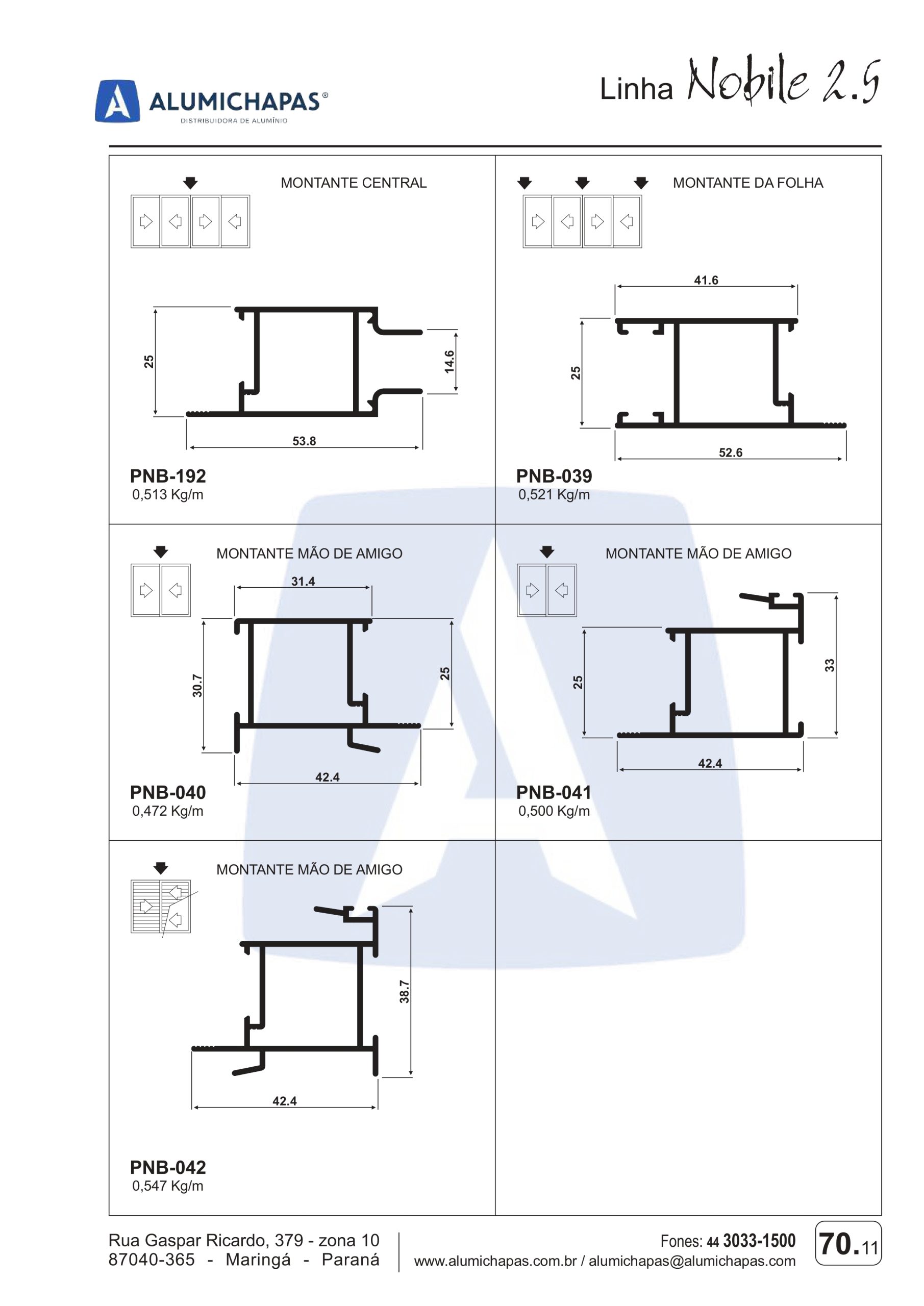 ALUMICHAPAS®
DISTRIBUIDORA DE ALUMÍNIO

Linha Nobile 2.5

MONTANTE CENTRAL

25

14.6

53.8

PNB-192
0,513 Kg/m

MONTANTE DA FOLHA

41.6

25

52.6

PNB-039
0,521 Kg/m

MONTANTE MÃO DE AMIGO

31.4

30.7

25

42.4

PNB-040
0,472 Kg/m

MONTANTE MÃO DE AMIGO

25

33

42.4

PNB-041
0,500 Kg/m

MONTANTE MÃO DE AMIGO

38.7

42.4

PNB-042
0,547 Kg/m

Rua Gaspar Ricardo, 379 - zona 10
87040-365 - Maringá - Paraná

Fones: 44 3033-1500
www.alumichapas.com.br / alumichapas@alumichapas.com

70.11